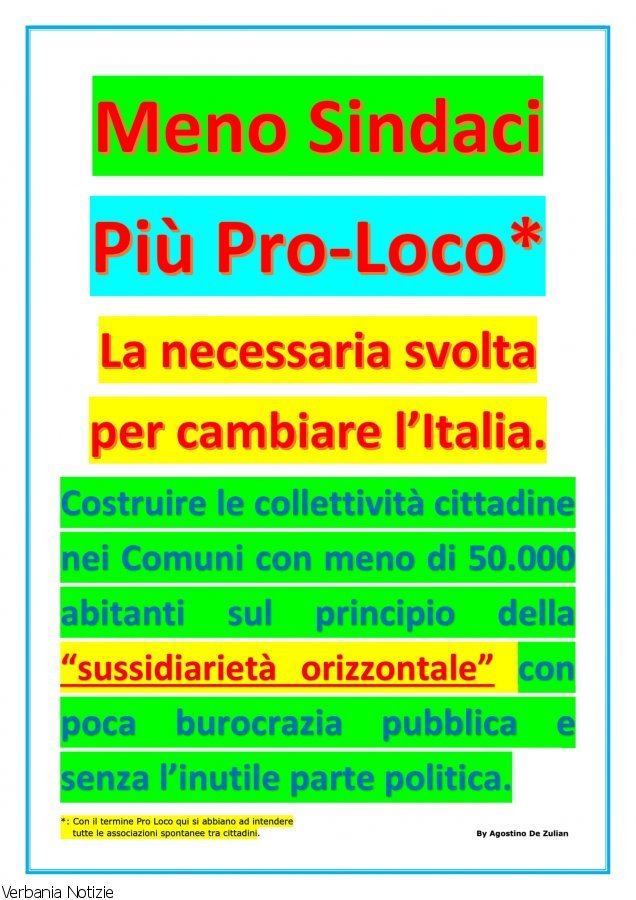 Meno Sindaci

Più Pro-Loco*

La necessaria svolta per cambiare l'Italia.

Costruire le collettività cittadine nei Comuni con meno di 50.000 abitanti sul principio della "sussidiarietà orizzontale" con poca burocrazia pubblica e senza l'inutile parte politica.

*: Con il termine Pro Loco qui si abbiano ad intendere tutte le associazioni spontanee tra cittadini.

By Agostino De Zulian

Verbania Notizie